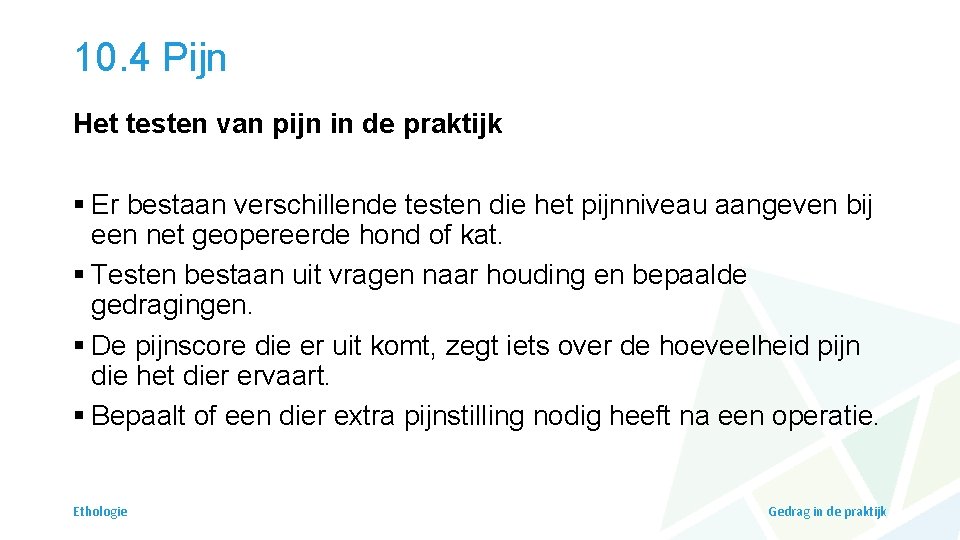 10.4 Pijn

Het testen van pijn in de praktijk

• Er bestaan verschillende testen die het pijnniveau aangeven bij een net geopereerde hond of kat.
• Testen bestaan uit vragen naar houding en bepaalde gedragingen.
• De pijnscore die er uit komt, zegt iets over de hoeveelheid pijn die het dier ervaart.
• Bepaalt of een dier extra pijnstilling nodig heeft na een operatie.

Ethologie

Gedrag in de praktijk